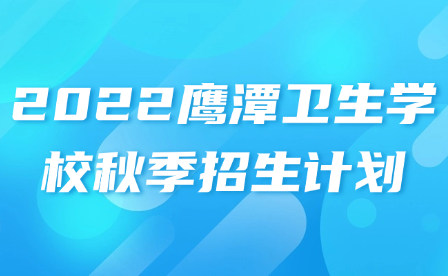 2022鹰潭卫生学校秋季招生计划